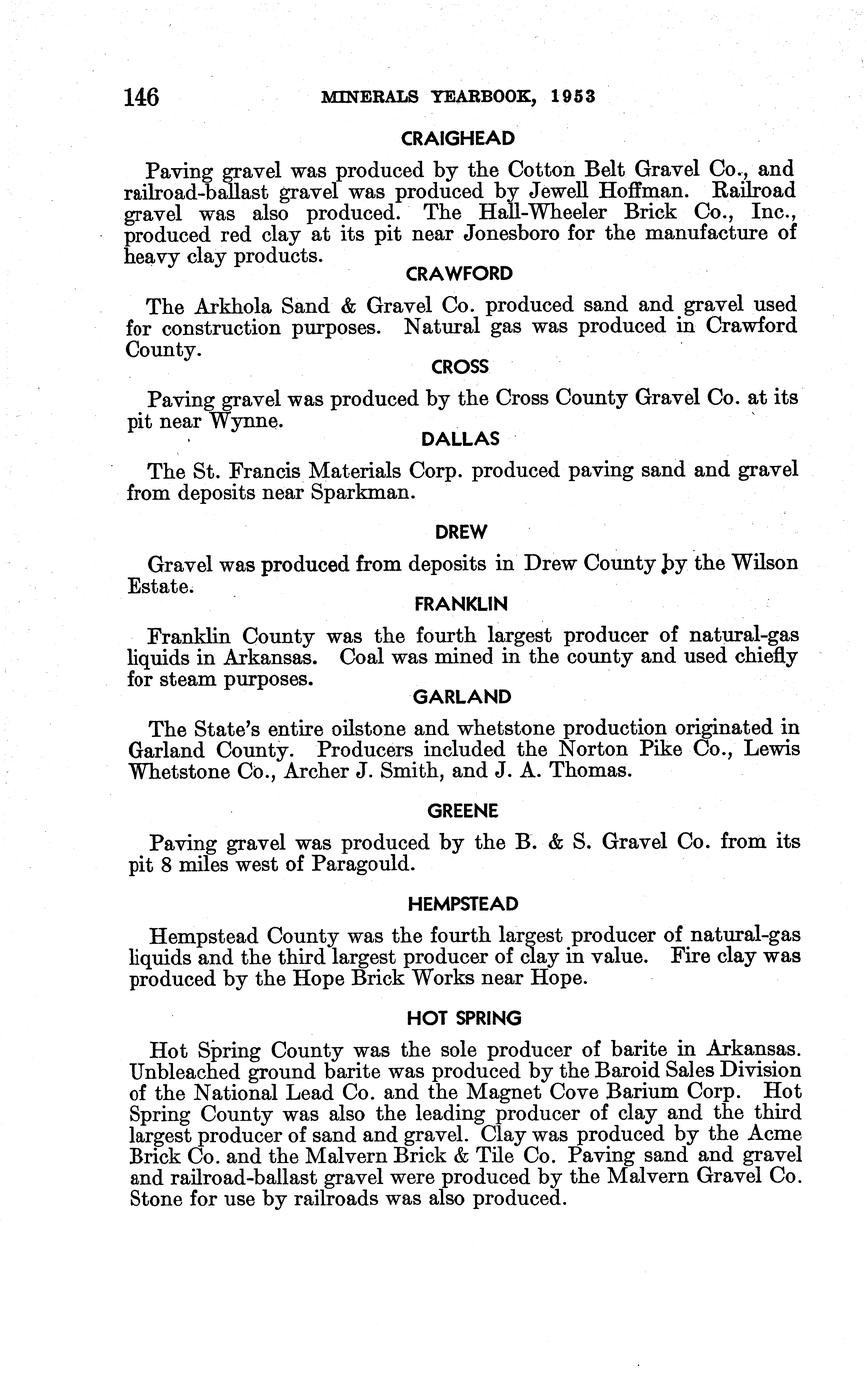 146 MINERALS YEARBOOK, 1953

CRAIGHEAD

Paving gravel was produced by the Cotton Belt Gravel Co., and railroad-ballast gravel was produced by Jewell Hoffman. Railroad gravel was also produced. The Hall-Wheeler Brick Co., Inc., produced red clay at its pit near Jonesboro for the manufacture of heavy clay products.

CRAWFORD

The Arkhola Sand & Gravel Co. produced sand and gravel used for construction purposes. Natural gas was produced in Crawford County.

CROSS

Paving gravel was produced by the Cross County Gravel Co. at its pit near Wynne.

DALLAS

The St. Francis Materials Corp. produced paving sand and gravel from deposits near Sparkman.

DREW

Gravel was produced from deposits in Drew County by the Wilson Estate.

FRANKLIN

Franklin County was the fourth largest producer of natural-gas liquids in Arkansas. Coal was mined in the county and used chiefly for steam purposes.

GARLAND

The State's entire oilstone and whetstone production originated in Garland County. Producers included the Norton Pike Co., Lewis Whetstone Co., Archer J. Smith, and J. A. Thomas.

GREENE

Paving gravel was produced by the B. & S. Gravel Co. from its pit 8 miles west of Paragould.

HEMPSTEAD

Hempstead County was the fourth largest producer of natural-gas liquids and the third largest producer of clay in value. Fire clay was produced by the Hope Brick Works near Hope.

HOT SPRING

Hot Spring County was the sole producer of barite in Arkansas. Unbleached ground barite was produced by the Baroid Sales Division of the National Lead Co. and the Magnet Cove Barium Corp. Hot Spring County was also the leading producer of clay and the third largest producer of sand and gravel. Clay was produced by the Acme Brick Co. and the Malvern Brick & Tile Co. Paving sand and gravel and railroad-ballast gravel were produced by the Malvern Gravel Co. Stone for use by railroads was also produced.